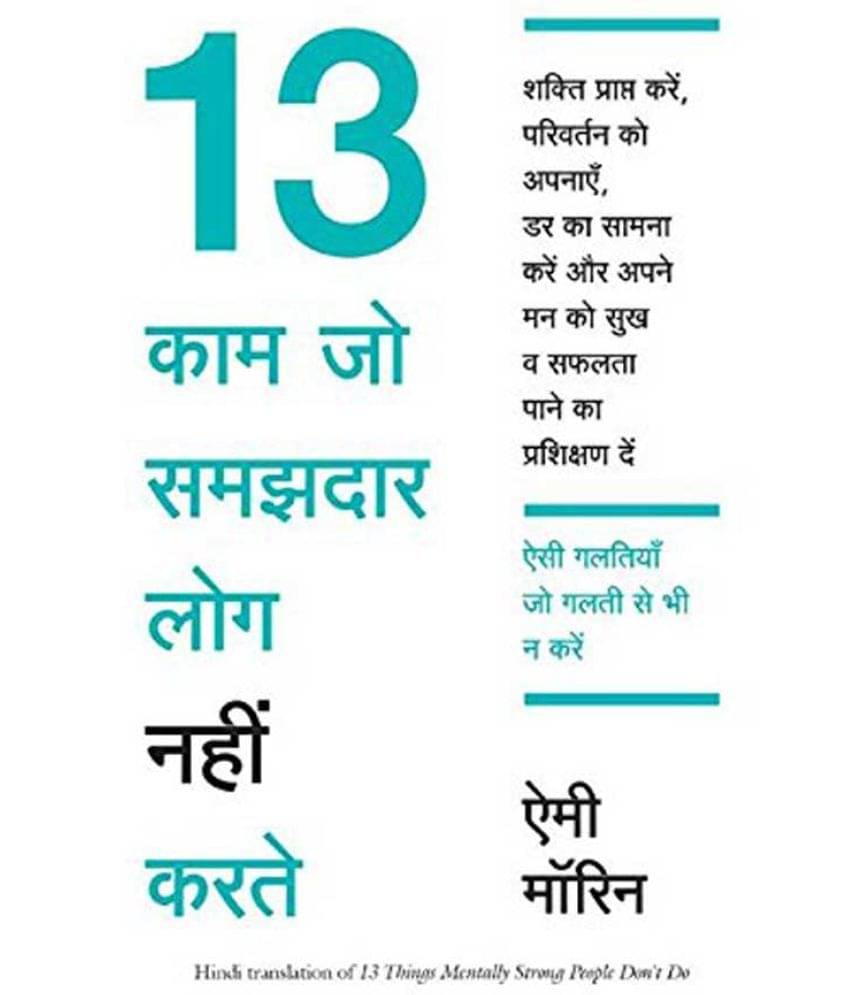 13
काम जो समझदार लोग नहीं करते

शक्ति प्राप्त करें, परिवर्तन को अपनाएँ, डर का सामना करें और अपने मन को सुख व सफलता पाने का प्रशिक्षण दें

ऐसी गलतियाँ जो गलती से भी न करें

ऐमी मॉरिन

Hindi translation of 13 Things Mentally Strong People Don't Do